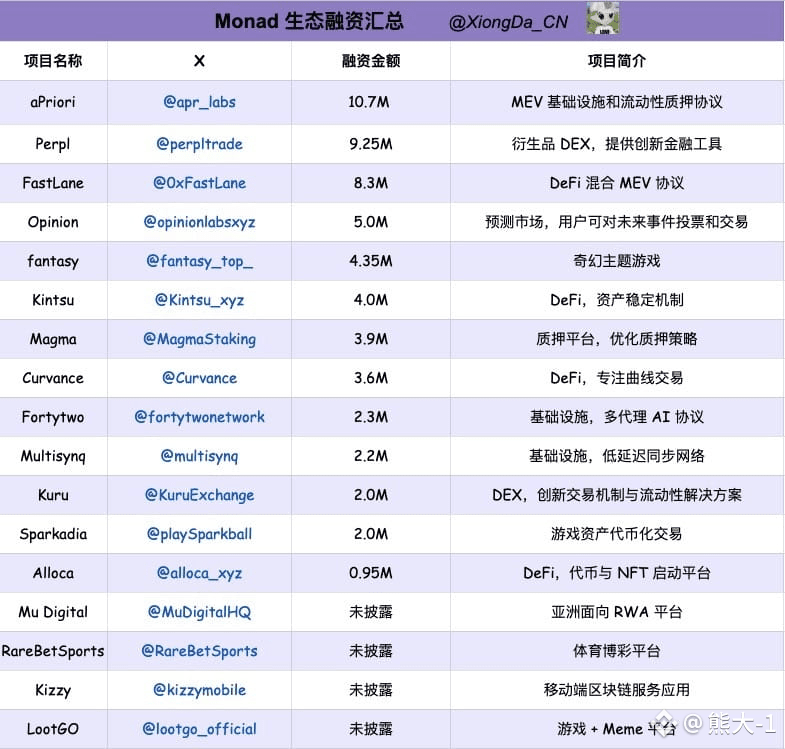 Monad 生态融资汇总 @XiongDa_CN

| 项目名称 | X | 融资金额 | 项目简介 |
|---|---|---|---|
| aPriori | @apr_labs | 10.7M | MEV 基础设施和流动性质押协议 |
| Perpl | @perpltrade | 9.25M | 衍生品 DEX，提供创新金融工具 |
| FastLane | @0xFastLane | 8.3M | DeFi 混合 MEV 协议 |
| Opinion | @opinionlabsxyz | 5.0M | 预测市场，用户可对未来事件投票和交易 |
| fantasy | @fantasy_top_ | 4.35M | 奇幻主题游戏 |
| Kintsu | @Kintsu_xyz | 4.0M | DeFi，资产稳定机制 |
| Magma | @MagmaStaking | 3.9M | 质押平台，优化质押策略 |
| Curvance | @Curvance | 3.6M | DeFi，专注曲线交易 |
| Fortytwo | @fortytwonetwork | 2.3M | 基础设施，多代理 AI 协议 |
| Multisynq | @multisynq | 2.2M | 基础设施，低延迟同步网络 |
| Kuru | @KuruExchange | 2.0M | DEX，创新交易机制与流动性解决方案 |
| Sparkadia | @playSparkball | 2.0M | 游戏资产代币化交易 |
| Alloca | @alloca_xyz | 0.95M | DeFi，代币与 NFT 启动平台 |
| Mu Digital | @MuDigitalHQ | 未披露 | 亚洲面向 RWA 平台 |
| RareBetSports | @RareBetSports | 未披露 | 体育博彩平台 |
| Kizzy | @kizzymobile | 未披露 | 移动端区块链服务应用 |
| LootGO | @lootgo_official | 未披露 | 游戏 + Meme 平台 |

@熊大-1